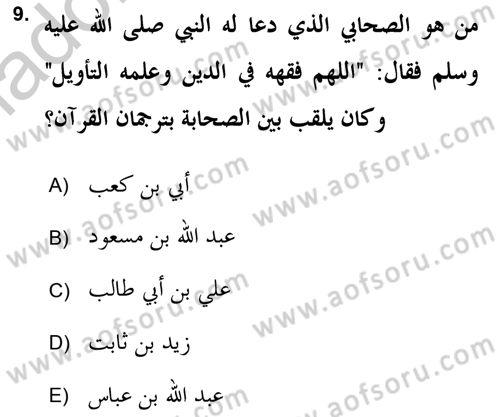 9. من هو الصحابي الذي دعا له النبي صلى الله عليه وسلم فقال: "اللهم فقهه في الدين وعلمه التأويل" وكان يلقب بين الصحابة بترجمان القرآن؟

A) أبي بن كعب

B) عبد الله بن مسعود

C) علي بن أبي طالب

D) زيد بن ثابت

E) عبد الله بن عباس

www.aofsoru.com